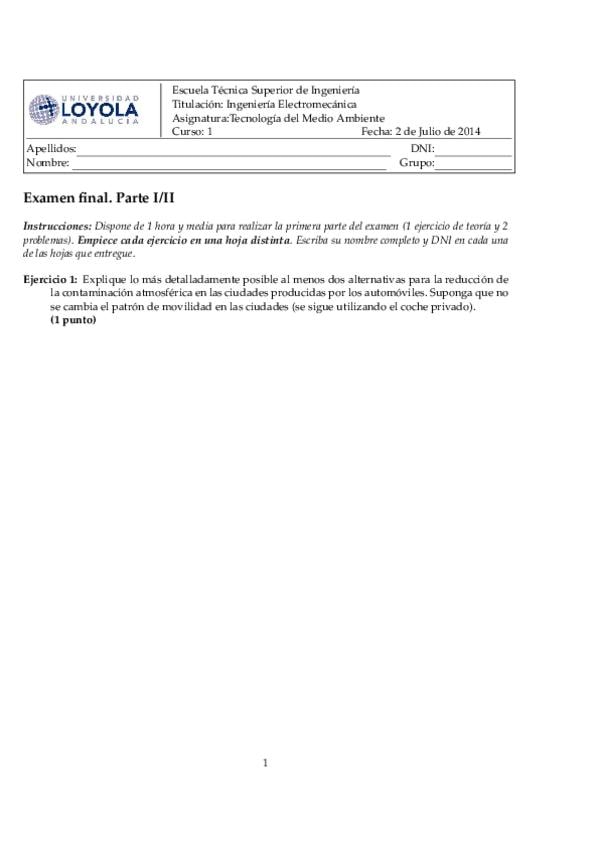 UNIVERSIDAD LOYOLA ANDALUCÍA

Escuela Técnica Superior de Ingeniería
Titulación: Ingeniería Electromecánica
Asignatura:Tecnología del Medio Ambiente
Curso: 1 Fecha: 2 de Julio de 2014

Apellidos: DNI:
Nombre: Grupo:

Examen final. Parte I/II

Instrucciones: Dispone de 1 hora y media para realizar la primera parte del examen (1 ejercicio de teoría y 2 problemas). Empiece cada ejercicio en una hoja distinta. Escriba su nombre completo y DNI en cada una de las hojas que entregue.

Ejercicio 1: Explique lo más detalladamente posible al menos dos alternativas para la reducción de la contaminación atmosférica en las ciudades producidas por los automóviles. Suponga que no se cambia el patrón de movilidad en las ciudades (se sigue utilizando el coche privado). (1 punto)

1